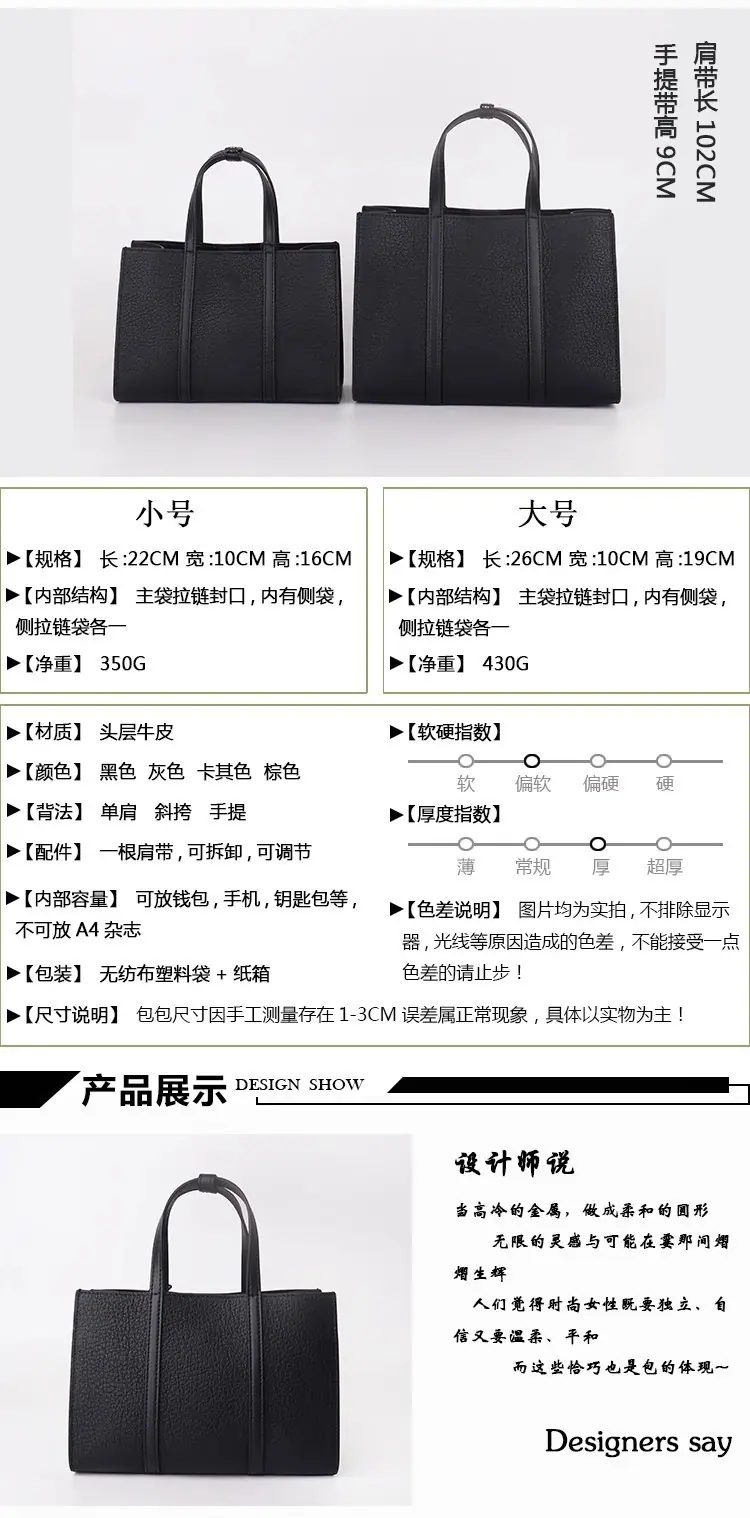 肩带长102CM
手提带高9CM

小号

▶【规格】 长:22CM 宽:10CM 高:16CM

▶【内部结构】 主袋拉链封口,内有侧袋,侧拉链袋各一

▶【净重】 350G

大号

▶【规格】 长:26CM 宽:10CM 高:19CM

▶【内部结构】 主袋拉链封口,内有侧袋,侧拉链袋各一

▶【净重】 430G

▶【材质】 头层牛皮

▶【颜色】 黑色 灰色 卡其色 棕色

▶【背法】 单肩 斜挎 手提

▶【配件】 一根肩带,可拆卸,可调节

▶【内部容量】 可放钱包,手机,钥匙包等,不可放A4杂志

▶【包装】 无纺布塑料袋+纸箱

▶【软硬指数】

软 偏软 偏硬 硬

▶【厚度指数】

薄 常规 厚 超厚

▶【色差说明】 图片均为实拍,不排除显示器,光线等原因造成的色差,不能接受一点色差的请止步!

▶【尺寸说明】 包包尺寸因手工测量存在1-3CM误差属正常现象,具体以实物为主!

产品展示 DESIGN SHOW

设计师说

当高冷的金属,做成柔和的圆形

无限的灵感与可能在霎那间熠熠生辉

人们觉得时尚女性既要独立、自信又要温柔、平和

而这些恰巧也是包的体现~

Designers say